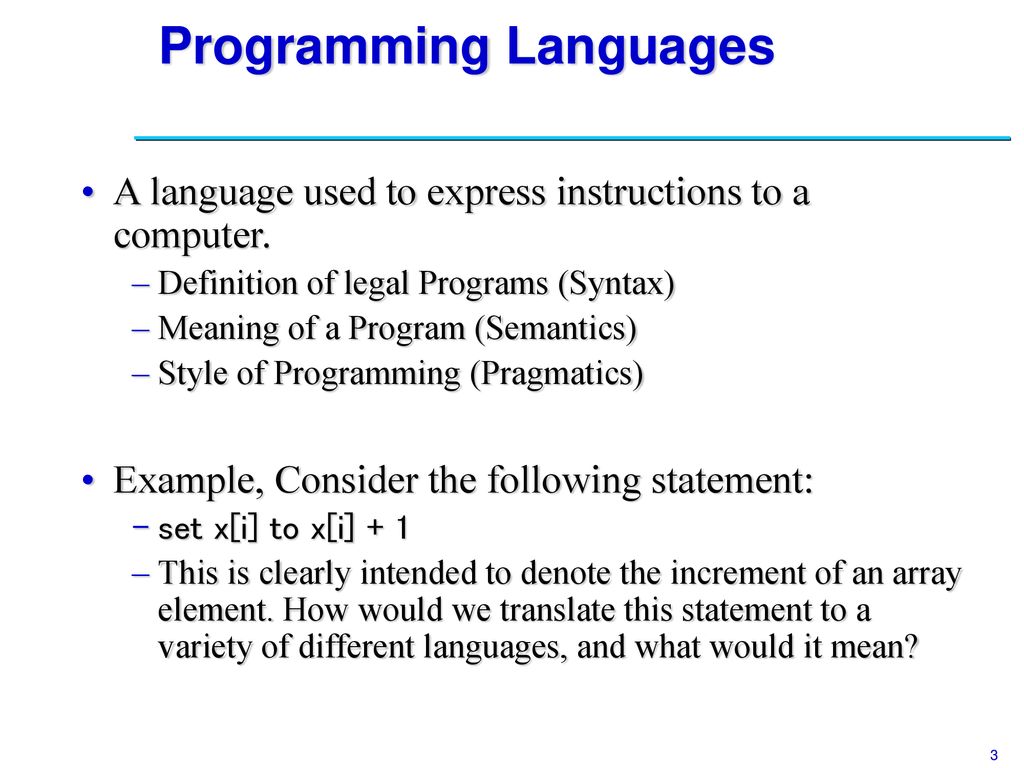 Programming Languages

• A language used to express instructions to a computer.
– Definition of legal Programs (Syntax)
– Meaning of a Program (Semantics)
– Style of Programming (Pragmatics)

• Example, Consider the following statement:
– set x[i] to x[i] + 1
– This is clearly intended to denote the increment of an array element. How would we translate this statement to a variety of different languages, and what would it mean?

3